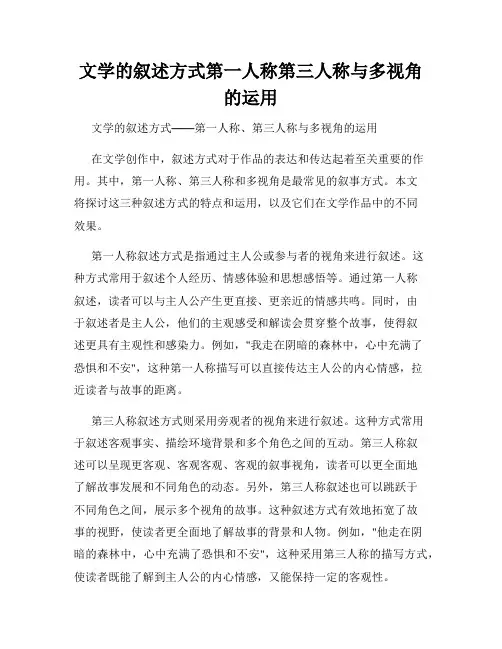 文学的叙述方式第一人称第三人称与多视角的运用

文学的叙述方式——第一人称、第三人称与多视角的运用

在文学创作中，叙述方式对于作品的表达和传达起着至关重要的作用。其中，第一人称、第三人称和多视角是最常见的叙事方式。本文将探讨这三种叙述方式的特点和运用，以及它们在文学作品中的不同效果。

第一人称叙述方式是指通过主人公或参与者的视角来进行叙述。这种方式常用于叙述个人经历、情感体验和思想感悟等。通过第一人称叙述，读者可以与主人公产生更直接、更亲近的情感共鸣。同时，由于叙述者是主人公，他们的主观感受和解读会贯穿整个故事，使得叙述更具有主观性和感染力。例如，"我走在阴暗的森林中，心中充满了恐惧和不安"，这种第一人称描写可以直接传达主人公的内心情感，拉近读者与故事的距离。

第三人称叙述方式则采用旁观者的视角来进行叙述。这种方式常用于叙述客观事实、描绘环境背景和多个角色之间的互动。第三人称叙述可以呈现更客观、客观客观、客观的叙事视角，读者可以更全面地了解故事发展和不同角色的动态。另外，第三人称叙述也可以跳跃于不同角色之间，展示多个视角的故事。这种叙述方式有效地拓宽了故事的视野，使读者更全面地了解故事的背景和人物。例如，"他走在阴暗的森林中，心中充满了恐惧和不安"，这种采用第三人称的描写方式，使读者既能了解到主人公的内心情感，又能保持一定的客观性。